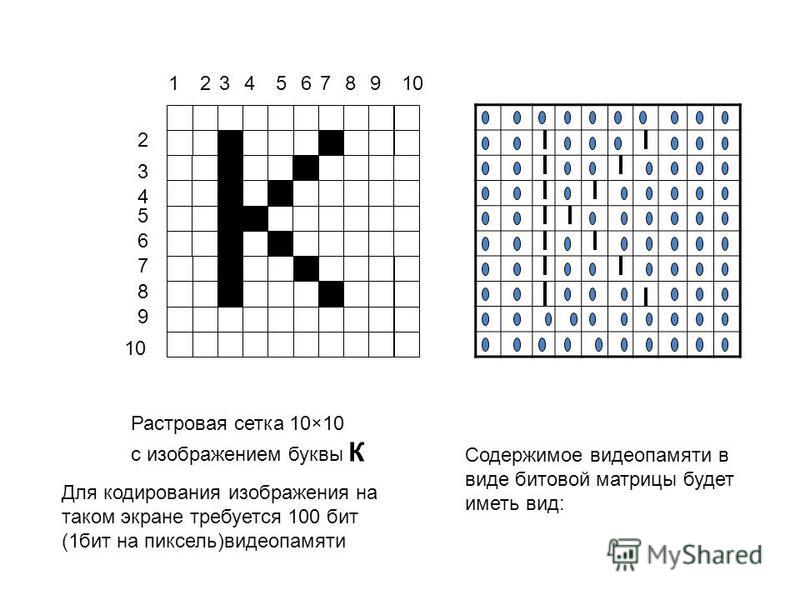 1 2 3 4 5 6 7 8 9 10

2
3
4
5
6
7
8
9
10

| 0 | 0 | 0 | 0 | 0 | 0 | 0 | 0 | 0 | 0 |
|---|---|---|---|---|---|---|---|---|---|
| 0 | 0 | 1 | 0 | 0 | 0 | 1 | 0 | 0 | 0 |
| 0 | 0 | 1 | 0 | 0 | 1 | 0 | 0 | 0 | 0 |
| 0 | 0 | 1 | 0 | 1 | 0 | 0 | 0 | 0 | 0 |
| 0 | 0 | 1 | 1 | 0 | 0 | 0 | 0 | 0 | 0 |
| 0 | 0 | 1 | 0 | 1 | 0 | 0 | 0 | 0 | 0 |
| 0 | 0 | 1 | 0 | 0 | 1 | 0 | 0 | 0 | 0 |
| 0 | 0 | 1 | 0 | 0 | 0 | 1 | 0 | 0 | 0 |
| 0 | 0 | 0 | 0 | 0 | 0 | 0 | 0 | 0 | 0 |
| 0 | 0 | 0 | 0 | 0 | 0 | 0 | 0 | 0 | 0 |

Растровая сетка 10×10
с изображением буквы К

Для кодирования изображения на таком экране требуется 100 бит (1бит на пиксель)видеопамяти

Содержимое видеопамяти в виде битовой матрицы будет иметь вид:

MyShared